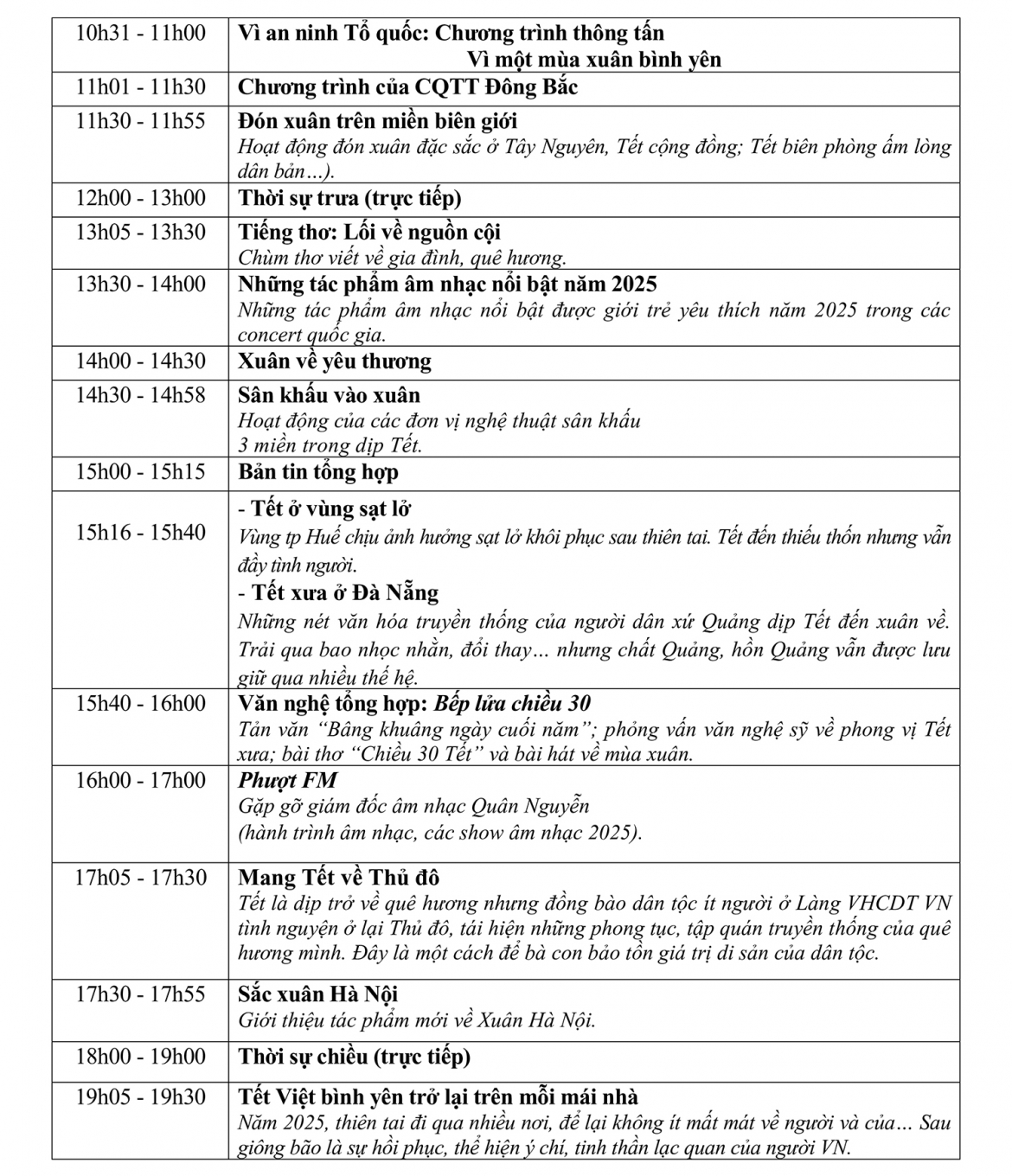 | 10h31 - 11h00 | Vì an ninh Tổ quốc: Chương trình thông tấn Vì một mùa xuân bình yên |
|---|---|
| 11h01 - 11h30 | Chương trình của CQTT Đông Bắc |
| 11h30 - 11h55 | Đón xuân trên miền biên giới Hoạt động đón xuân đặc sắc ở Tây Nguyên, Tết cộng đồng; Tết biên phòng ấm lòng dân bản...). |
| 12h00 - 13h00 | Thời sự trưa (trực tiếp) |
| 13h05 - 13h30 | Tiếng thơ: Lối về nguồn cội Chùm thơ viết về gia đình, quê hương. |
| 13h30 - 14h00 | Những tác phẩm âm nhạc nổi bật năm 2025 Những tác phẩm âm nhạc nổi bật được giới trẻ yêu thích năm 2025 trong các concert quốc gia. |
| 14h00 - 14h30 | Xuân về yêu thương |
| 14h30 - 14h58 | Sân khấu vào xuân Hoạt động của các đơn vị nghệ thuật sân khấu 3 miền trong dịp Tết. |
| 15h00 - 15h15 | Bản tin tổng hợp |
| 15h16 - 15h40 | - Tết ở vùng sạt lở Vùng tp Huế chịu ảnh hưởng sạt lở khôi phục sau thiên tai. Tết đến thiếu thốn nhưng vẫn đầy tình người. - Tết xưa ở Đà Nẵng Những nét văn hóa truyền thống của người dân xứ Quảng dịp Tết đến xuân về. Trải qua bao nhọc nhằn, đổi thay... nhưng chất Quảng, hồn Quảng vẫn được lưu giữ qua nhiều thế hệ. |
| 15h40 - 16h00 | Văn nghệ tổng hợp: Bếp lửa chiều 30 Tản văn "Bâng khuâng ngày cuối năm"; phỏng vấn văn nghệ sỹ về phong vị Tết xưa; bài thơ "Chiều 30 Tết" và bài hát về mùa xuân. |
| 16h00 - 17h00 | Phượt FM Gặp gỡ giám đốc âm nhạc Quân Nguyễn (hành trình âm nhạc, các show âm nhạc 2025). |
| 17h05 - 17h30 | Mang Tết về Thủ đô Tết là dịp trở về quê hương nhưng đồng bào dân tộc ít người ở Làng VHCDT VN tình nguyện ở lại Thủ đô, tái hiện những phong tục, tập quán truyền thống của quê hương mình. Đây là một cách để bà con bảo tồn giá trị di sản của dân tộc. |
| 17h30 - 17h55 | Sắc xuân Hà Nội Giới thiệu tác phẩm mới về Xuân Hà Nội. |
| 18h00 - 19h00 | Thời sự chiều (trực tiếp) |
| 19h05 - 19h30 | Tết Việt bình yên trở lại trên mỗi mái nhà Năm 2025, thiên tai đi qua nhiều nơi, để lại không ít mất mát về người và của... Sau giông bão là sự hồi phục, thể hiện ý chí, tinh thần lạc quan của người VN. |